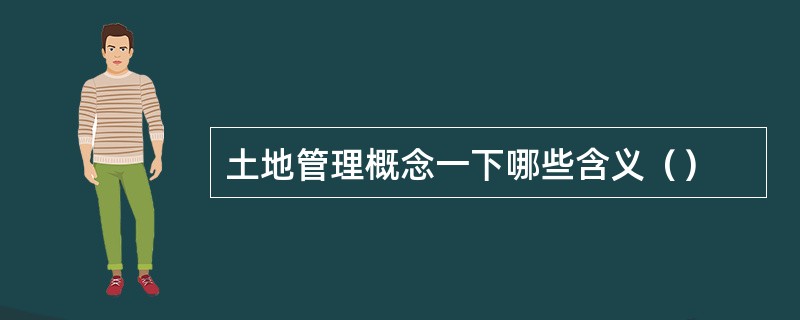 土地管理概念一下哪些含义（）